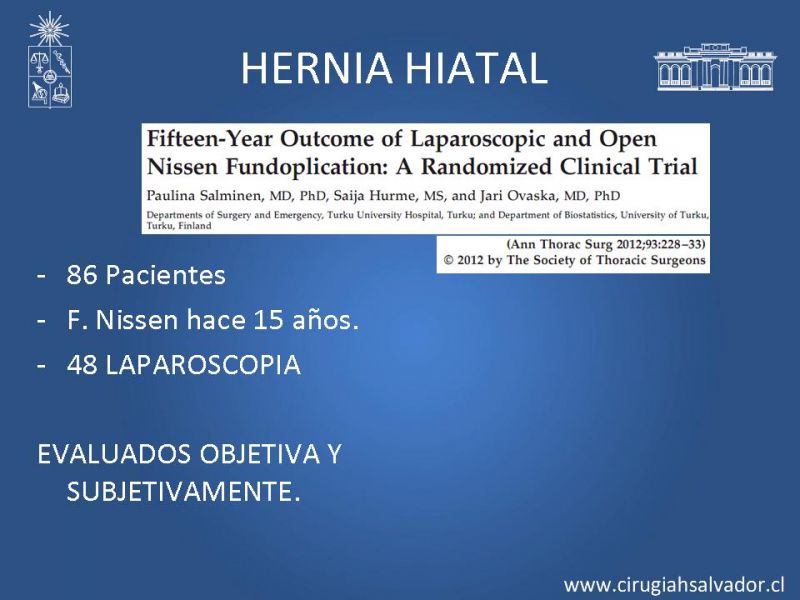 HERNIA HIATAL

Fifteen-Year Outcome of Laparoscopic and Open Nissen Fundoplication: A Randomized Clinical Trial

Paulina Salminen, MD, PhD, Saija Hurme, MS, and Jari Ovaska, MD, PhD

Departments of Surgery and Emergency, Turku University Hospital, Turku; and Department of Biostatistics, University of Turku, Turku, Finland

(Ann Thorac Surg 2012;93:228–33)
© 2012 by The Society of Thoracic Surgeons

- 86 Pacientes
- F. Nissen hace 15 años.
- 48 LAPAROSCOPIA

EVALUADOS OBJETIVA Y SUBJETIVAMENTE.

www.cirugiahsalvador.cl